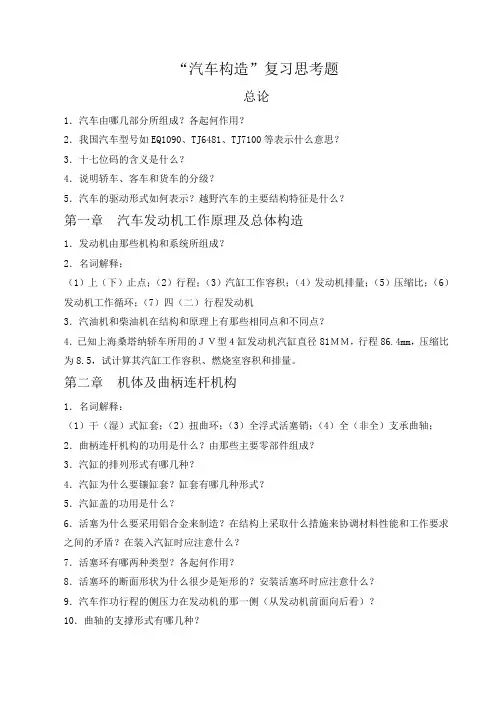 “汽车构造”复习思考题

总论

1. 汽车由哪几部分所组成？各起何作用？

2. 我国汽车型号如EQ1090、TJ6481、TJ7100等表示什么意思？

3. 十七位码的含义是什么？

4. 说明轿车、客车和货车的分级？

5. 汽车的驱动形式如何表示？越野汽车的主要结构特征是什么？

第一章 汽车发动机工作原理及总体构造

1. 发动机由那些机构和系统所组成？

2. 名词解释：

（1）上（下）止点；（2）行程；（3）汽缸工作容积；（4）发动机排量；（5）压缩比；（6）发动机工作循环；（7）四（二）行程发动机

3. 汽油机和柴油机在结构和原理上有那些相同点和不同点？

4. 已知上海桑塔纳轿车所用的JV型4缸发动机汽缸直径81MM，行程86.4mm，压缩比为8.5，试计算其汽缸工作容积、燃烧室容积和排量。

第二章 机体及曲柄连杆机构

1. 名词解释：

（1）干（湿）式缸套；（2）扭曲环；（3）全浮式活塞销；（4）全（非全）支承曲轴；

2. 曲柄连杆机构的功用是什么？由那些主要零部件组成？

3. 汽缸的排列形式有哪几种？

4. 汽缸为什么要镶缸套？缸套有哪几种形式？

5. 汽缸盖的功用是什么？

6. 活塞为什么要采用铝合金来制造？在结构上采取什么措施来协调材料性能和工作要求之间的矛盾？在装入汽缸时应注意什么？

7. 活塞环有哪两种类型？各起何作用？

8. 活塞环的断面形状为什么很少是矩形的？安装活塞环时应注意什么？

9. 汽车作功行程的侧压力在发动机的那一侧（从发动机前面向后看）？

10. 曲轴的支撑形式有哪几种？